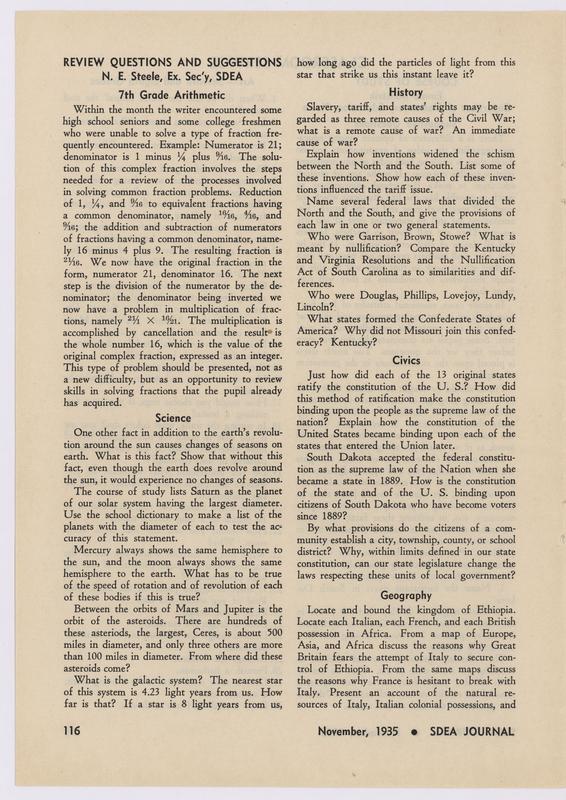 REVIEW QUESTIONS AND SUGGESTIONS
N. E. Steele, Ex. Sec'y, SDEA

7th Grade Arithmetic

Within the month the writer encountered some high school seniors and some college freshmen who were unable to solve a type of fraction frequently encountered. Example: Numerator is 21; denominator is 1 minus $\frac{1}{4}$ plus $\frac{9}{16}$. The solution of this complex fraction involves the steps needed for a review of the processes involved in solving common fraction problems. Reduction of 1, $\frac{1}{4}$, and $\frac{9}{16}$ to equivalent fractions having a common denominator, namely $\frac{16}{16}$, $\frac{4}{16}$, and $\frac{9}{16}$; the addition and subtraction of numerators of fractions having a common denominator, namely 16 minus 4 plus 9. The resulting fraction is $\frac{21}{16}$. We now have the original fraction in the form, numerator 21, denominator 16. The next step is the division of the numerator by the denominator; the denominator being inverted we now have a problem in multiplication of fractions, namely $\frac{21}{1} \times \frac{16}{21}$. The multiplication is accomplished by cancellation and the result is the whole number 16, which is the value of the original complex fraction, expressed as an integer. This type of problem should be presented, not as a new difficulty, but as an opportunity to review skills in solving fractions that the pupil already has acquired.

Science

One other fact in addition to the earth's revolution around the sun causes changes of seasons on earth. What is this fact? Show that without this fact, even though the earth does revolve around the sun, it would experience no changes of seasons.

The course of study lists Saturn as the planet of our solar system having the largest diameter. Use the school dictionary to make a list of the planets with the diameter of each to test the accuracy of this statement.

Mercury always shows the same hemisphere to the sun, and the moon always shows the same hemisphere to the earth. What has to be true of the speed of rotation and of revolution of each of these bodies if this is true?

Between the orbits of Mars and Jupiter is the orbit of the asteroids. There are hundreds of these asteriods, the largest, Ceres, is about 500 miles in diameter, and only three others are more than 100 miles in diameter. From where did these asteroids come?

What is the galactic system? The nearest star of this system is 4.23 light years from us. How far is that? If a star is 8 light years from us, how long ago did the particles of light from this star that strike us this instant leave it?

History

Slavery, tariff, and states' rights may be regarded as three remote causes of the Civil War; what is a remote cause of war? An immediate cause of war?

Explain how inventions widened the schism between the North and the South. List some of these inventions. Show how each of these inventions influenced the tariff issue.

Name several federal laws that divided the North and the South, and give the provisions of each law in one or two general statements.

Who were Garrison, Brown, Stowe? What is meant by nullification? Compare the Kentucky and Virginia Resolutions and the Nullification Act of South Carolina as to similarities and differences.

Who were Douglas, Phillips, Lovejoy, Lundy, Lincoln?

What states formed the Confederate States of America? Why did not Missouri join this confederacy? Kentucky?

Civics

Just how did each of the 13 original states ratify the constitution of the U. S.? How did this method of ratification make the constitution binding upon the people as the supreme law of the nation? Explain how the constitution of the United States became binding upon each of the states that entered the Union later.

South Dakota accepted the federal constitution as the supreme law of the Nation when she became a state in 1889. How is the constitution of the state and of the U. S. binding upon citizens of South Dakota who have become voters since 1889?

By what provisions do the citizens of a community establish a city, township, county, or school district? Why, within limits defined in our state constitution, can our state legislature change the laws respecting these units of local government?

Geography

Locate and bound the kingdom of Ethiopia. Locate each Italian, each French, and each British possession in Africa. From a map of Europe, Asia, and Africa discuss the reasons why Great Britain fears the attempt of Italy to secure control of Ethiopia. From the same maps discuss the reasons why France is hesitant to break with Italy. Present an account of the natural resources of Italy, Italian colonial possessions, and

116

November, 1935 • SDEA JOURNAL